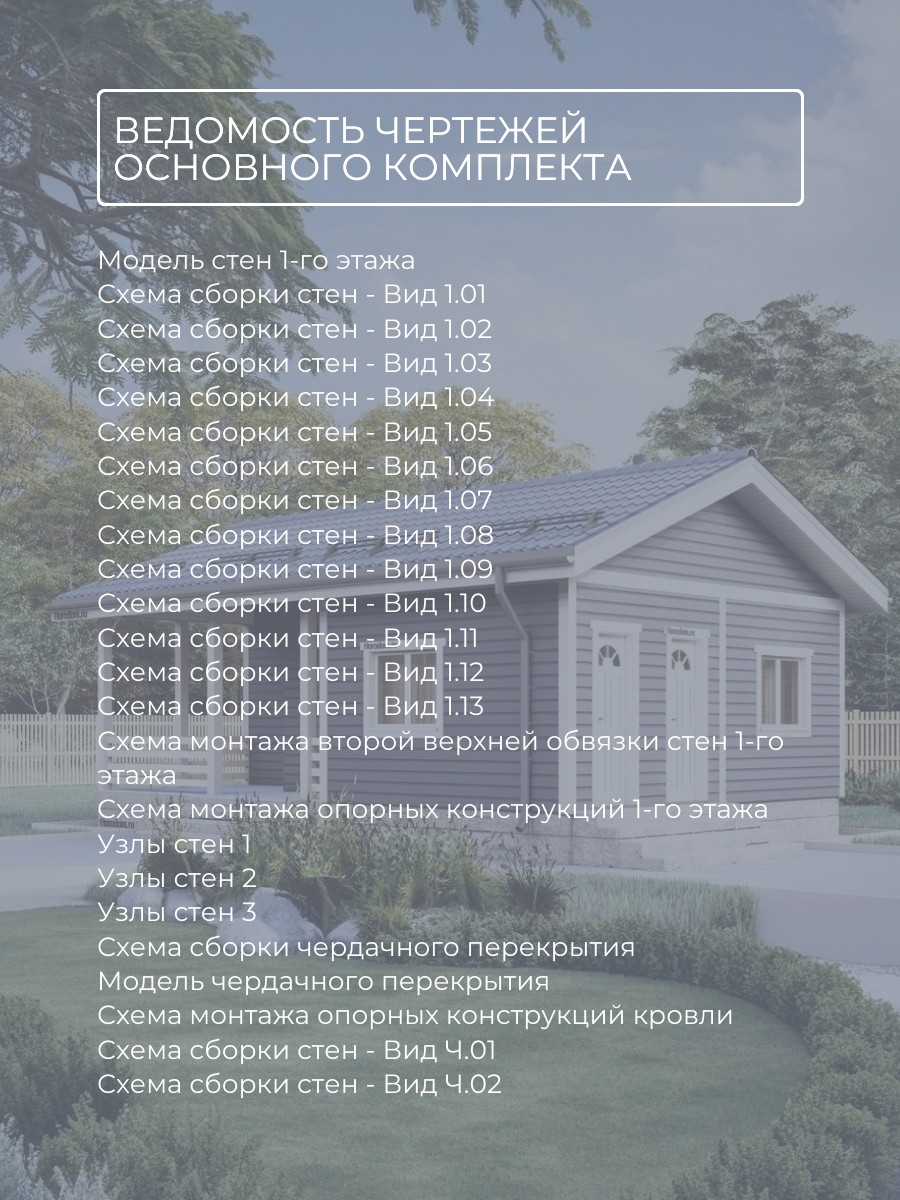 ВЕДОМОСТЬ ЧЕРТЕЖЕЙ
ОСНОВНОГО КОМПЛЕКТА

Модель стен 1-го этажа
Схема сборки стен - Вид 1.01
Схема сборки стен - Вид 1.02
Схема сборки стен - Вид 1.03
Схема сборки стен - Вид 1.04
Схема сборки стен - Вид 1.05
Схема сборки стен - Вид 1.06
Схема сборки стен - Вид 1.07
Схема сборки стен - Вид 1.08
Схема сборки стен - Вид 1.09
Схема сборки стен - Вид 1.10
Схема сборки стен - Вид 1.11
Схема сборки стен - Вид 1.12
Схема сборки стен - Вид 1.13
Схема монтажа второй верхней обвязки стен 1-го этажа
Схема монтажа опорных конструкций 1-го этажа
Узлы стен 1
Узлы стен 2
Узлы стен 3
Схема сборки чердачного перекрытия
Модель чердачного перекрытия
Схема монтажа опорных конструкций кровли
Схема сборки стен - Вид Ч.01
Схема сборки стен - Вид Ч.02